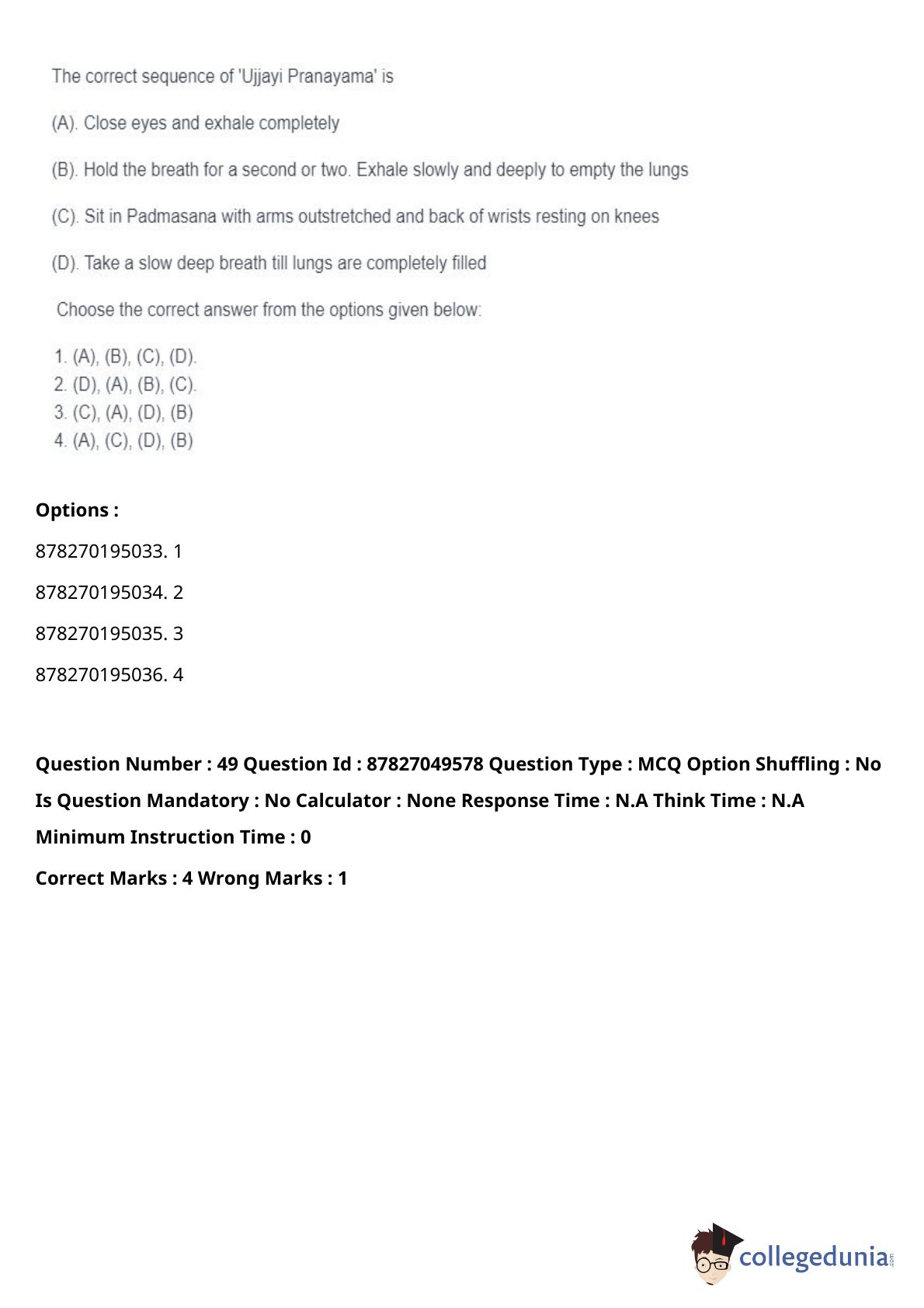 The correct sequence of 'Ujjayi Pranayama' is

(A). Close eyes and exhale completely

(B). Hold the breath for a second or two. Exhale slowly and deeply to empty the lungs

(C). Sit in Padmasana with arms outstretched and back of wrists resting on knees

(D). Take a slow deep breath till lungs are completely filled

Choose the correct answer from the options given below:

1. (A), (B), (C), (D).
2. (D), (A), (B), (C).
3. (C), (A), (D), (B)
4. (A), (C), (D), (B)

Options :

878270195033. 1

878270195034. 2

878270195035. 3

878270195036. 4

Question Number : 49 Question Id : 87827049578 Question Type : MCQ Option Shuffling : No Is Question Mandatory : No Calculator : None Response Time : N.A Think Time : N.A Minimum Instruction Time : 0

Correct Marks : 4 Wrong Marks : 1

collegedunia.com